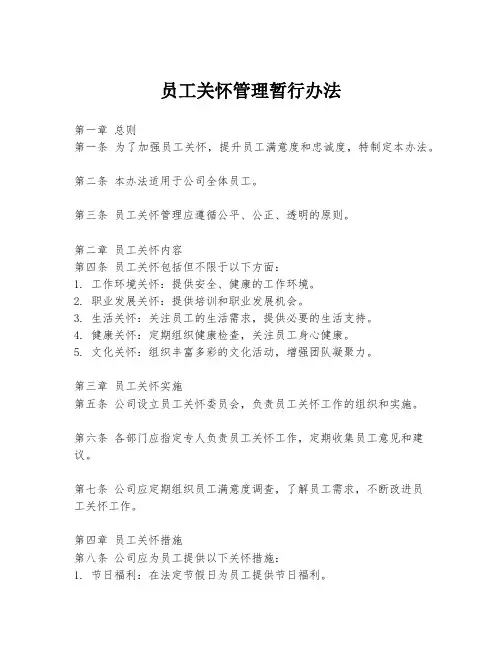 员工关怀管理暂行办法

第一章 总则
第一条 为了加强员工关怀，提升员工满意度和忠诚度，特制定本办法。

第二条 本办法适用于公司全体员工。

第三条 员工关怀管理应遵循公平、公正、透明的原则。

第二章 员工关怀内容
第四条 员工关怀包括但不限于以下方面：
1. 工作环境关怀：提供安全、健康的工作环境。
2. 职业发展关怀：提供培训和职业发展机会。
3. 生活关怀：关注员工的生活需求，提供必要的生活支持。
4. 健康关怀：定期组织健康检查，关注员工身心健康。
5. 文化关怀：组织丰富多彩的文化活动，增强团队凝聚力。

第三章 员工关怀实施
第五条 公司设立员工关怀委员会，负责员工关怀工作的组织和实施。

第六条 各部门应指定专人负责员工关怀工作，定期收集员工意见和建议。

第七条 公司应定期组织员工满意度调查，了解员工需求，不断改进员工关怀工作。

第四章 员工关怀措施
第八条 公司应为员工提供以下关怀措施：
1. 节日福利：在法定节假日为员工提供节日福利。